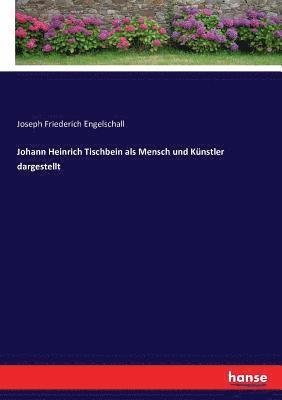 Joseph Friederich Engelschall

Johann Heinrich Tischbein als Mensch und Künstler dargestellt

hanse